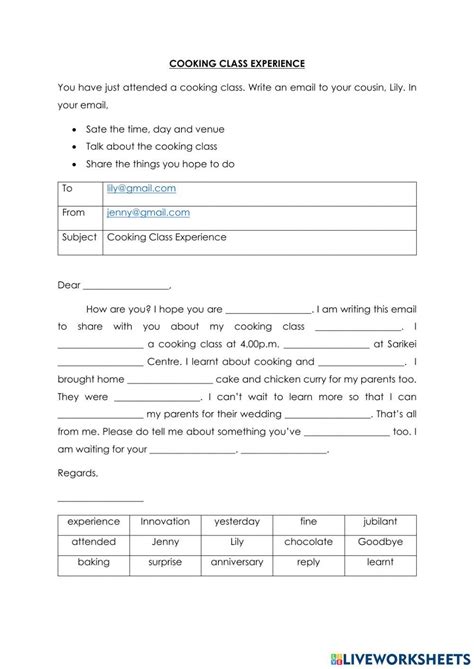 COOKING CLASS EXPERIENCE

You have just attended a cooking class. Write an email to your cousin, Lily. In your email,

- Sate the time, day and venue
- Talk about the cooking class
- Share the things you hope to do

| To | lily@gmail.com |
|---|---|
| From | jenny@gmail.com |
| Subject | Cooking Class Experience |

Dear ________________,

How are you? I hope you are ________________. I am writing this email to share with you about my cooking class ________________. I ________________ a cooking class at 4.00p.m. ________________ at Sarikei ________________ Centre. I learnt about cooking and ________________. I brought home ________________ cake and chicken curry for my parents too. They were ________________. I can't wait to learn more so that I can ________________ my parents for their wedding ________________. That's all from me. Please do tell me about something you've ________________ too. I am waiting for your ________________. ________________.

Regards,

________________

| experience | Innovation | yesterday | fine | jubilant |
|---|---|---|---|---|
| attended | Jenny | Lily | chocolate | Goodbye |
| baking | surprise | anniversary | reply | learnt |

LIVEWORKSHEETS